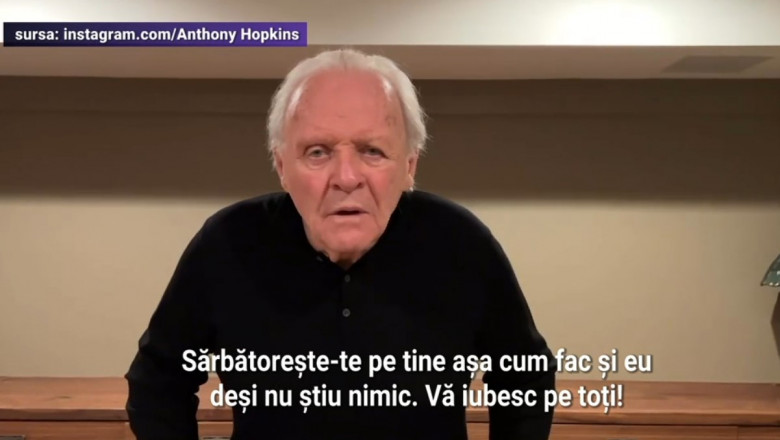 sursa: instagram.com/Anthony Hopkins

Sărbătorește-te pe tine așa cum fac și eu deși nu știu nimic. Vă iubesc pe toți!